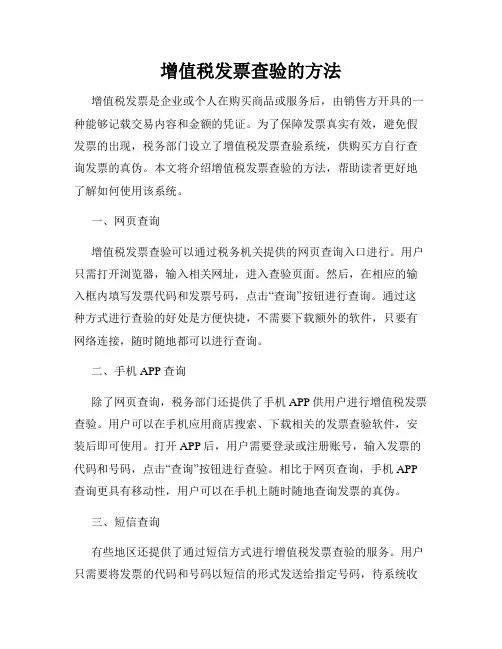 增值税发票查验的方法

增值税发票是企业或个人在购买商品或服务后，由销售方开具的一种能够记载交易内容和金额的凭证。为了保障发票真实有效，避免假发票的出现，税务部门设立了增值税发票查验系统，供购买方自行查询发票的真伪。本文将介绍增值税发票查验的方法，帮助读者更好地了解如何使用该系统。

一、网页查询

增值税发票查验可以通过税务机关提供的网页查询入口进行。用户只需打开浏览器，输入相关网址，进入查验页面。然后，在相应的输入框内填写发票代码和发票号码，点击“查询”按钮进行查询。通过这种方式进行查验的好处是方便快捷，不需要下载额外的软件，只要有网络连接，随时随地都可以进行查询。

二、手机 APP 查询

除了网页查询，税务部门还提供了手机 APP 供用户进行增值税发票查验。用户可以在手机应用商店搜索、下载相关的发票查验软件，安装后即可使用。打开 APP 后，用户需要登录或注册账号，输入发票的代码和号码，点击“查询”按钮进行查验。相比于网页查询，手机 APP 查询更具有移动性，用户可以在手机上随时随地查询发票的真伪。

三、短信查询

有些地区还提供了通过短信方式进行增值税发票查验的服务。用户只需要将发票的代码和号码以短信的形式发送给指定号码，待系统收